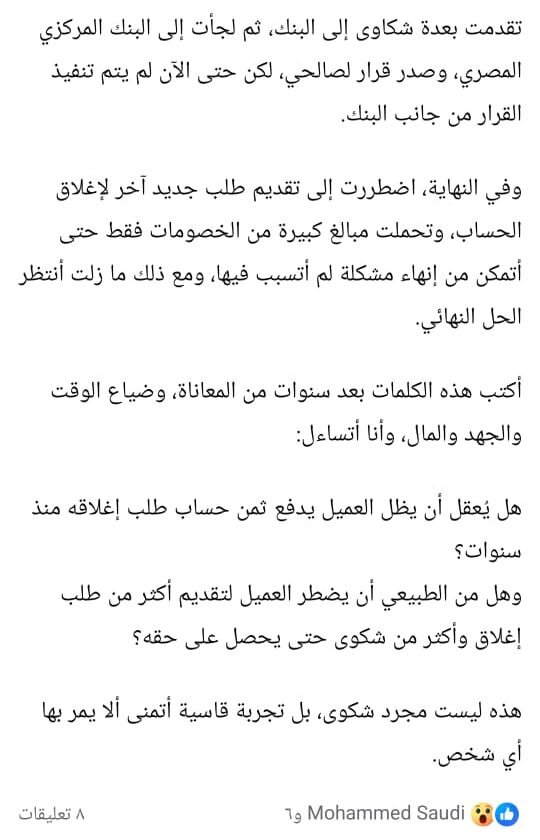 تقدمت بعدة شكاوى إلى البنك، ثم لجأت إلى البنك المركزي المصري، وصدر قرار لصالحي، لكن حتى الآن لم يتم تنفيذ القرار من جانب البنك.

وفي النهاية، اضطررت إلى تقديم طلب جديد آخر لإغلاق الحساب، وتحملت مبالغ كبيرة من الخصومات فقط حتى أتمكن من إنهاء مشكلة لم أتسبب فيها، ومع ذلك ما زلت أنتظر الحل النهائي.

أكتب هذه الكلمات بعد سنوات من المعاناة، وضياع الوقت والجهد والمال، وأنا أتساءل:

هل يُعقل أن يظل العميل يدفع ثمن حساب طلب إغلاقه منذ سنوات؟
وهل من الطبيعي أن يضطر العميل لتقديم أكثر من طلب إغلاق وأكثر من شكوى حتى يحصل على حقه؟

هذه ليست مجرد شكوى، بل تجربة قاسية أتمنى ألا يمر بها أي شخص.

Mohammed Saudi و٦
٨ تعليقات